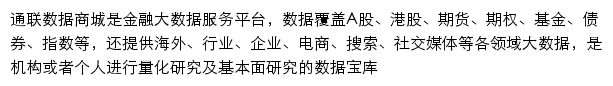 通联数据商城是金融大数据服务平台，数据覆盖A股、港股、期货、期权、基金、债券、指数等，还提供海外、行业、企业、电商、搜索、社交媒体等各领域大数据，是机构或者个人进行量化研究及基本面研究的数据宝库